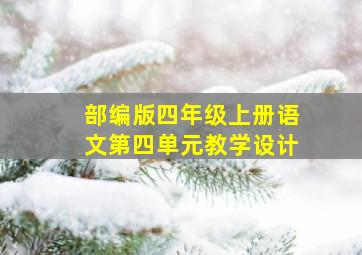 部编版四年级上册语文第四单元教学设计